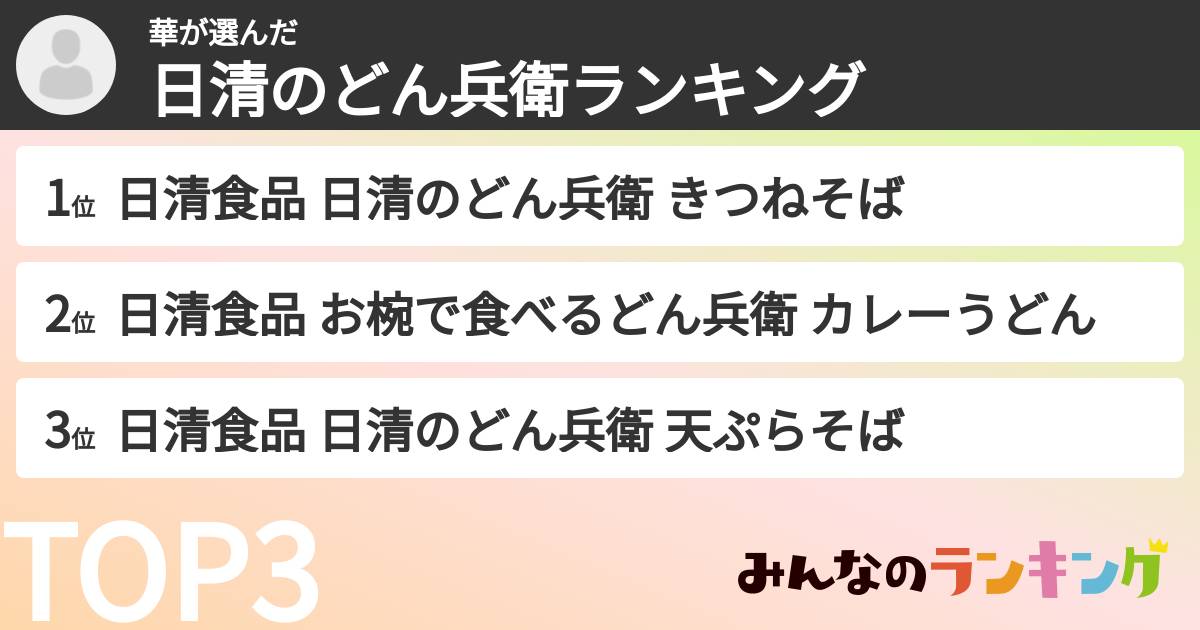 華が選んだ
日清のどん兵衛ランキング

1位 日清食品 日清のどん兵衛 きつねそば

2位 日清食品 お椀で食べるどん兵衛 カレーうどん

3位 日清食品 日清のどん兵衛 天ぷらそば

TOP3

みんなのランキング